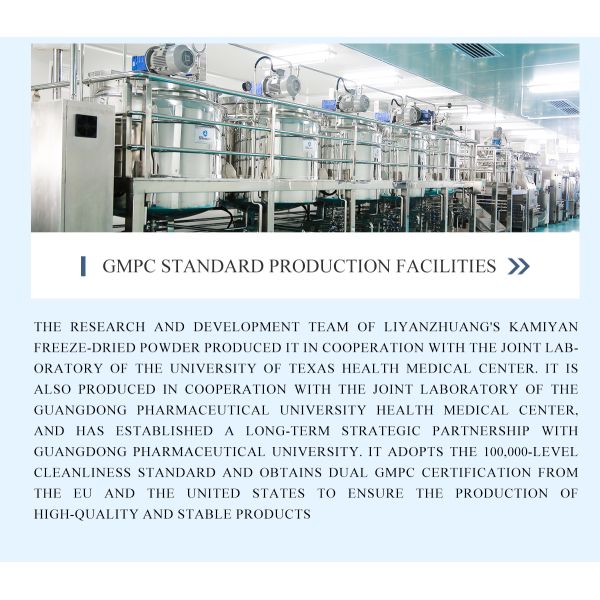 GMPC STANDARD PRODUCTION FACILITIES

THE RESEARCH AND DEVELOPMENT TEAM OF LIYANZHUANG'S KAMIYAN FREEZE-DRIED POWDER PRODUCED IT IN COOPERATION WITH THE JOINT LABORATORY OF THE UNIVERSITY OF TEXAS HEALTH MEDICAL CENTER. IT IS ALSO PRODUCED IN COOPERATION WITH THE JOINT LABORATORY OF THE GUANGDONG PHARMACEUTICAL UNIVERSITY HEALTH MEDICAL CENTER, AND HAS ESTABLISHED A LONG-TERM STRATEGIC PARTNERSHIP WITH GUANGDONG PHARMACEUTICAL UNIVERSITY. IT ADOPTS THE 100,000-LEVEL CLEANLINESS STANDARD AND OBTAINS DUAL GMPC CERTIFICATION FROM THE EU AND THE UNITED STATES TO ENSURE THE PRODUCTION OF HIGH-QUALITY AND STABLE PRODUCTS